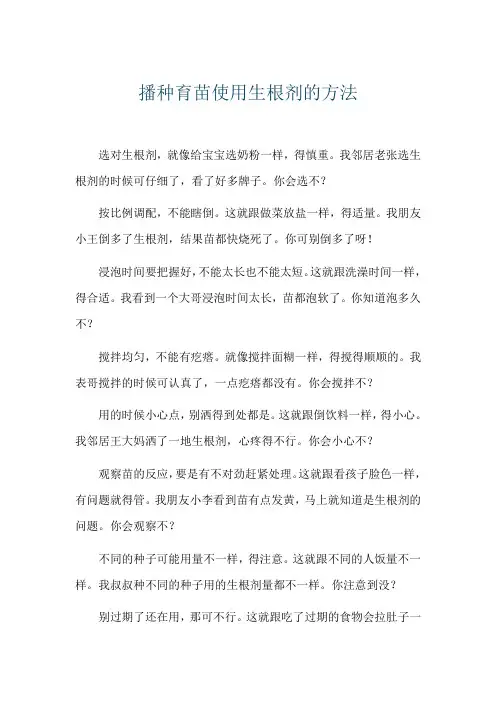 播种育苗使用生根剂的方法

选对生根剂，就像给宝宝选奶粉一样，得慎重。我邻居老张选生根剂的时候可仔细了，看了好多牌子。你会选不？

按比例调配，不能瞎倒。这就跟做菜放盐一样，得适量。我朋友小王倒多了生根剂，结果苗都快烧死了。你可别倒多了呀！

浸泡时间要把握好，不能太长也不能太短。这就跟洗澡时间一样，得合适。我看到一个大哥浸泡时间太长，苗都泡软了。你知道泡多久不？

搅拌均匀，不能有疙瘩。就像搅拌面糊一样，得搅得顺顺的。我表哥搅拌的时候可认真了，一点疙瘩都没有。你会搅拌不？

用的时候小心点，别洒得到处都是。这就跟倒饮料一样，得小心。我邻居王大妈洒了一地生根剂，心疼得不行。你会小心不？

观察苗的反应，要是有不对劲赶紧处理。这就跟看孩子脸色一样，有问题就得管。我朋友小李看到苗有点发黄，马上就知道是生根剂的问题。你会观察不？

不同的种子可能用量不一样，得注意。这就跟不同的人饭量不一样。我叔叔种不同的种子用的生根剂量都不一样。你注意到没？

别过期了还在用，那可不行。这就跟吃了过期的食物会拉肚子一